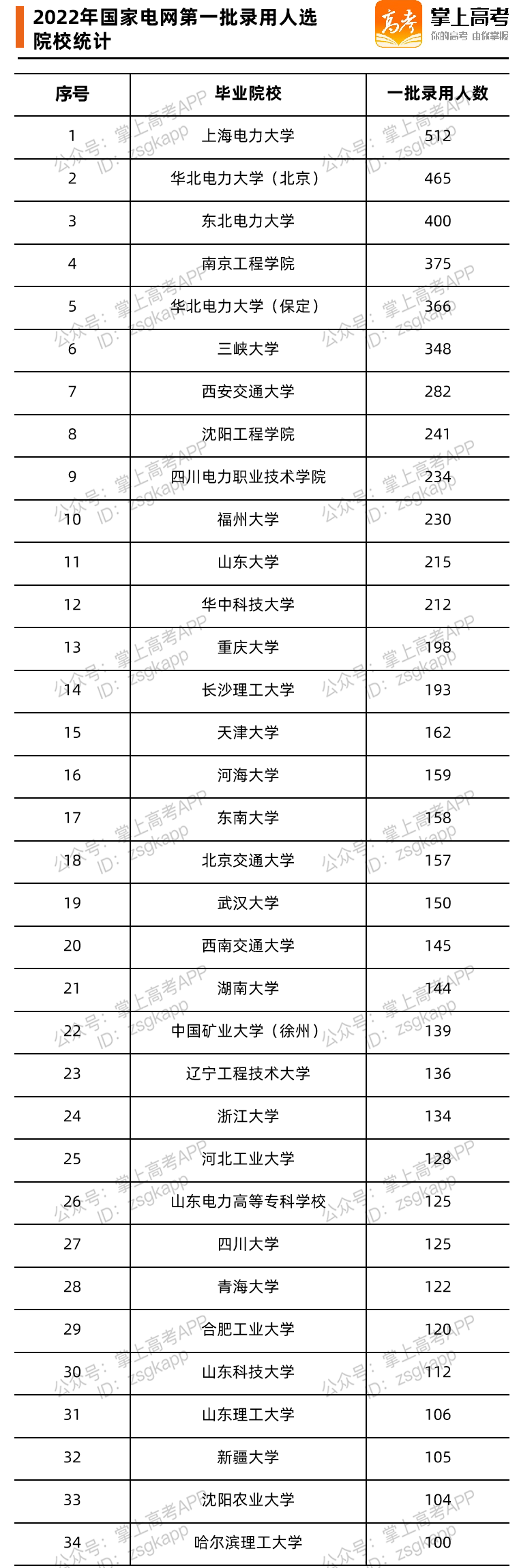 2022年国家电网第一批录用人选院校统计

高考 掌上高考 你的高考 由你掌握

| 序号 | 毕业院校 | 一批录用人数 |
|---|---|---|
| 1 | 上海电力大学 | 512 |
| 2 | 华北电力大学（北京） | 465 |
| 3 | 东北电力大学 | 400 |
| 4 | 南京工程学院 | 375 |
| 5 | 华北电力大学（保定） | 366 |
| 6 | 三峡大学 | 348 |
| 7 | 西安交通大学 | 282 |
| 8 | 沈阳工程学院 | 241 |
| 9 | 四川电力职业技术学院 | 234 |
| 10 | 福州大学 | 230 |
| 11 | 山东大学 | 215 |
| 12 | 华中科技大学 | 212 |
| 13 | 重庆大学 | 198 |
| 14 | 长沙理工大学 | 193 |
| 15 | 天津大学 | 162 |
| 16 | 河海大学 | 159 |
| 17 | 东南大学 | 158 |
| 18 | 北京交通大学 | 157 |
| 19 | 武汉大学 | 150 |
| 20 | 西南交通大学 | 145 |
| 21 | 湖南大学 | 144 |
| 22 | 中国矿业大学（徐州） | 139 |
| 23 | 辽宁工程技术大学 | 136 |
| 24 | 浙江大学 | 134 |
| 25 | 河北工业大学 | 128 |
| 26 | 山东电力高等专科学校 | 125 |
| 27 | 四川大学 | 125 |
| 28 | 青海大学 | 122 |
| 29 | 合肥工业大学 | 120 |
| 30 | 山东科技大学 | 112 |
| 31 | 山东理工大学 | 106 |
| 32 | 新疆大学 | 105 |
| 33 | 沈阳农业大学 | 104 |
| 34 | 哈尔滨理工大学 | 100 |

公众号：掌上高考APP ID：zsgkapp